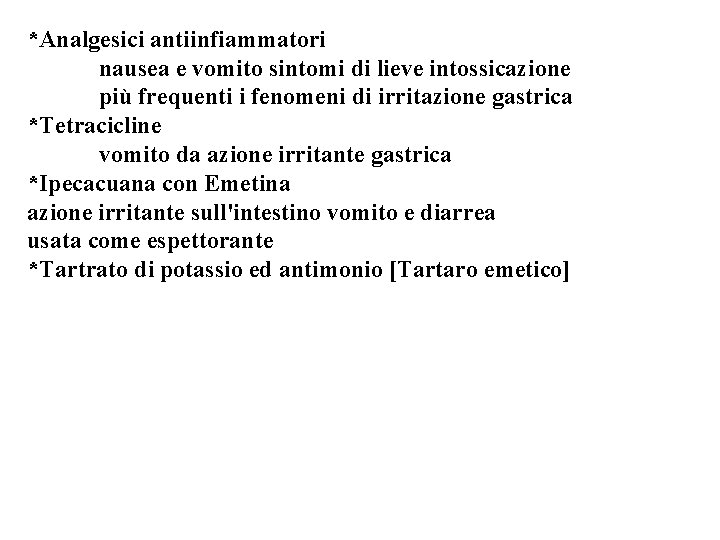 *Analgesici antiinfiammatori
nausea e vomito sintomi di lieve intossicazione
più frequenti i fenomeni di irritazione gastrica
*Tetracicline
vomito da azione irritante gastrica
*Ipecacuana con Emetina
azione irritante sull'intestino vomito e diarrea
usata come espettorante
*Tartrato di potassio ed antimonio [Tartaro emetico]